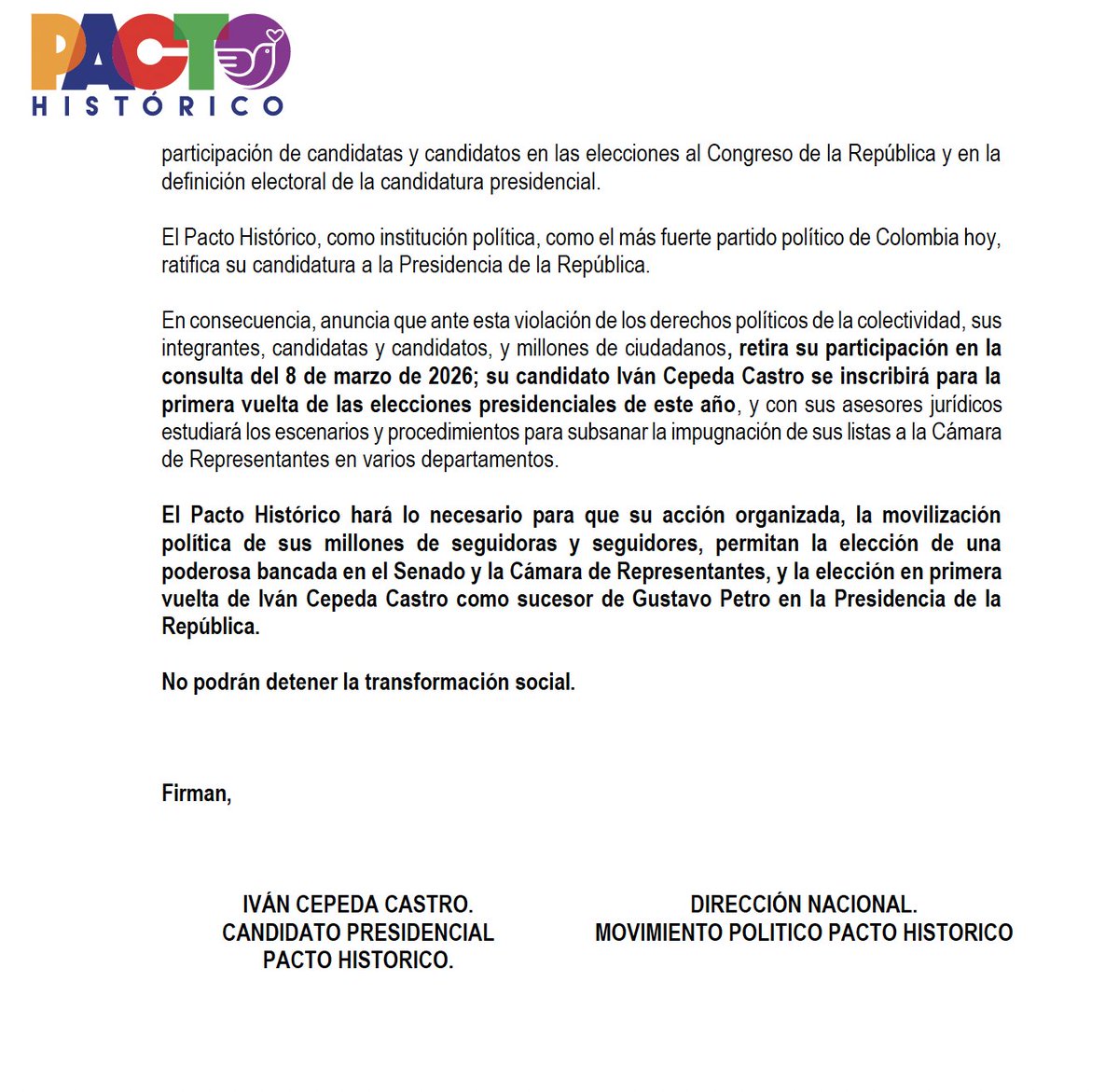 PACTO
HISTÓRICO

participación de candidatas y candidatos en las elecciones al Congreso de la República y en la definición electoral de la candidatura presidencial.

El Pacto Histórico, como institución política, como el más fuerte partido político de Colombia hoy, ratifica su candidatura a la Presidencia de la República.

En consecuencia, anuncia que ante esta violación de los derechos políticos de la colectividad, sus integrantes, candidatas y candidatos, y millones de ciudadanos, retira su participación en la consulta del 8 de marzo de 2026; su candidato Iván Cepeda Castro se inscribirá para la primera vuelta de las elecciones presidenciales de este año, y con sus asesores jurídicos estudiará los escenarios y procedimientos para subsanar la impugnación de sus listas a la Cámara de Representantes en varios departamentos.

El Pacto Histórico hará lo necesario para que su acción organizada, la movilización política de sus millones de seguidoras y seguidores, permitan la elección de una poderosa bancada en el Senado y la Cámara de Representantes, y la elección en primera vuelta de Iván Cepeda Castro como sucesor de Gustavo Petro en la Presidencia de la República.

No podrán detener la transformación social.

Firman,

IVÁN CEPEDA CASTRO.
CANDIDATO PRESIDENCIAL
PACTO HISTORICO.

DIRECCIÓN NACIONAL.
MOVIMIENTO POLITICO PACTO HISTORICO